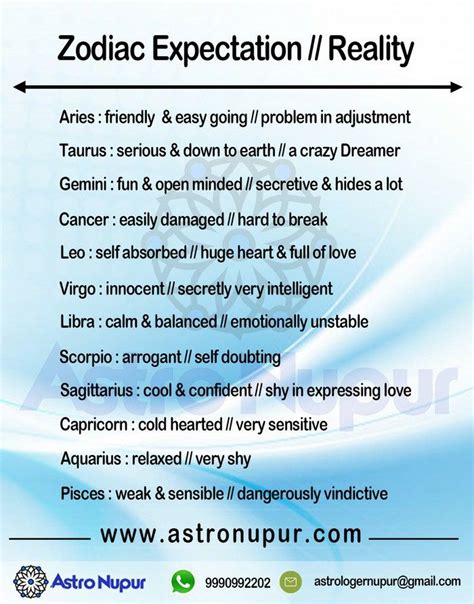 Zodiac Expectation // Reality

Aries : friendly & easy going // problem in adjustment

Taurus : serious & down to earth // a crazy Dreamer

Gemini : fun & open minded // secretive & hides a lot

Cancer : easily damaged // hard to break

Leo : self absorbed // huge heart & full of love

Virgo : innocent // secretly very intelligent

Libra : calm & balanced // emotionally unstable

Scorpio : arrogant // self doubting

Sagittarius : cool & confident // shy in expressing love

Capricorn : cold hearted // very sensitive

Aquarius : relaxed // very shy

Pisces : weak & sensible // dangerously vindictive

Astro Nupur

www.astronupur.com

Astro Nupur 9990992202 astrologernupur@gmail.com